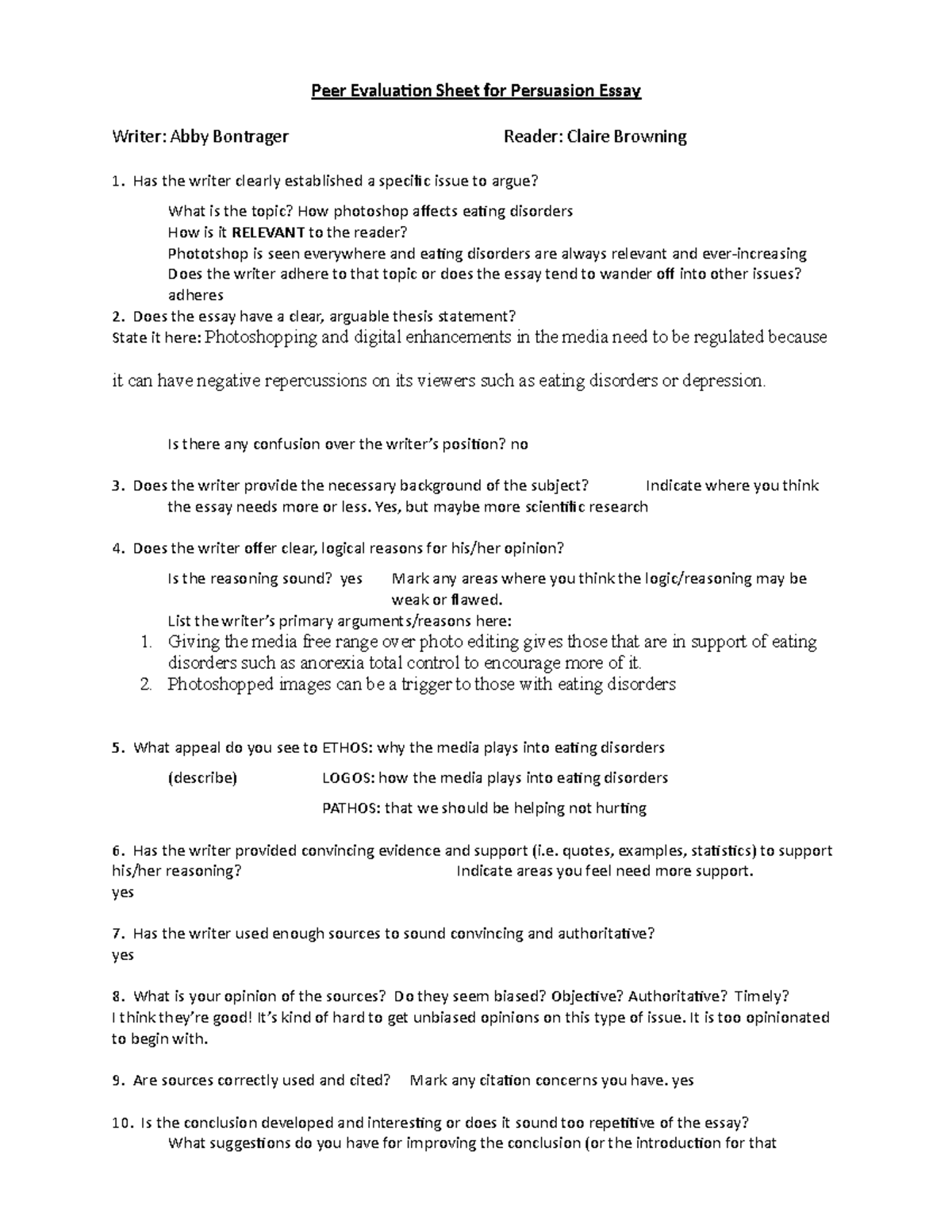 Peer Evaluation Sheet for Persuasion Essay

Writer: Abby Bontrager Reader: Claire Browning

1. Has the writer clearly established a specific issue to argue?

What is the topic? How photoshop affects eating disorders
How is it RELEVANT to the reader?
Phototshop is seen everywhere and eating disorders are always relevant and ever-increasing
Does the writer adhere to that topic or does the essay tend to wander off into other issues?
adheres

2. Does the essay have a clear, arguable thesis statement?
State it here: Photoshopping and digital enhancements in the media need to be regulated because it can have negative repercussions on its viewers such as eating disorders or depression.

Is there any confusion over the writer's position? no

3. Does the writer provide the necessary background of the subject? Indicate where you think the essay needs more or less. Yes, but maybe more scientific research

4. Does the writer offer clear, logical reasons for his/her opinion?

Is the reasoning sound? yes Mark any areas where you think the logic/reasoning may be weak or flawed.
List the writer's primary arguments/reasons here:
1. Giving the media free range over photo editing gives those that are in support of eating disorders such as anorexia total control to encourage more of it.
2. Photoshopped images can be a trigger to those with eating disorders

5. What appeal do you see to ETHOS: why the media plays into eating disorders

(describe) LOGOS: how the media plays into eating disorders

PATHOS: that we should be helping not hurting

6. Has the writer provided convincing evidence and support (i.e. quotes, examples, statistics) to support his/her reasoning? Indicate areas you feel need more support.
yes

7. Has the writer used enough sources to sound convincing and authoritative?
yes

8. What is your opinion of the sources? Do they seem biased? Objective? Authoritative? Timely?
I think they're good! It's kind of hard to get unbiased opinions on this type of issue. It is too opinionated to begin with.

9. Are sources correctly used and cited? Mark any citation concerns you have. yes

10. Is the conclusion developed and interesting or does it sound too repetitive of the essay?
What suggestions do you have for improving the conclusion (or the introduction for that